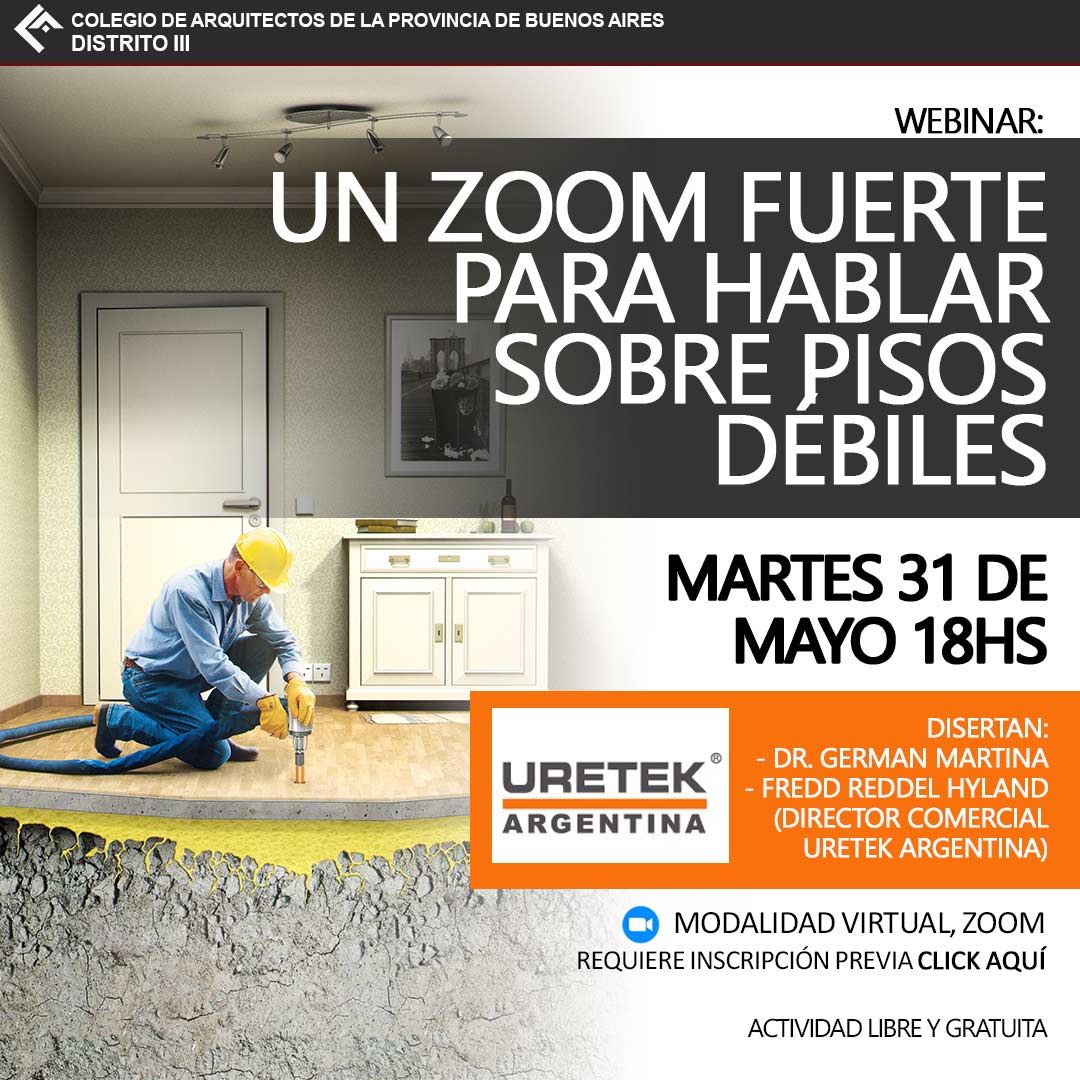 COLEGIO DE ARQUITECTOS DE LA PROVINCIA DE BUENOS AIRES
DISTRITO III

WEBINAR:

UN ZOOM FUERTE PARA HABLAR SOBRE PISOS DÉBILES

MARTES 31 DE MAYO 18HS

URETEK® ARGENTINA

DISERTAN:
- DR. GERMAN MARTINA
- FREDD REDDEL HYLAND (DIRECTOR COMERCIAL URETEK ARGENTINA)

MODALIDAD VIRTUAL, ZOOM
REQUIERE INSCRIPCIÓN PREVIA CLICK AQUÍ

ACTIVIDAD LIBRE Y GRATUITA